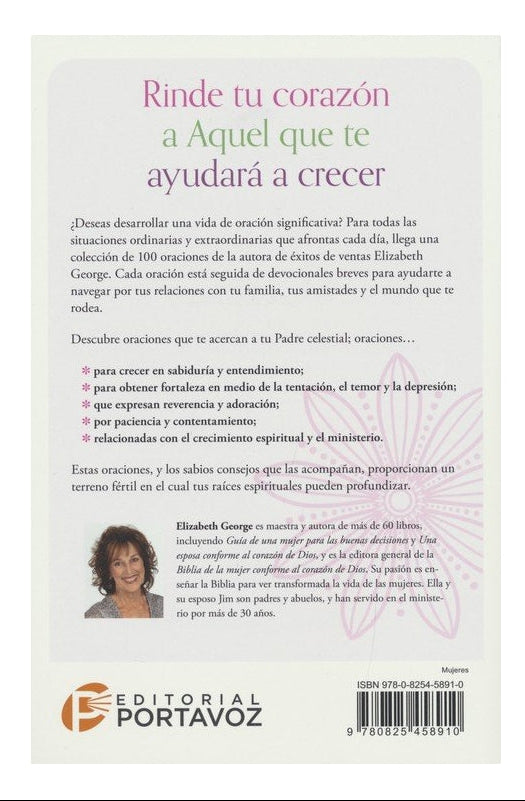 Rinde tu corazón a Aquel que te ayudará a crecer

¿Deseas desarrollar una vida de oración significativa? Para todas las situaciones ordinarias y extraordinarias que afrontas cada día, llega una colección de 100 oraciones de la autora de éxitos de ventas Elizabeth George. Cada oración está seguida de devocionales breves para ayudarte a navegar por tus relaciones con tu familia, tus amistades y el mundo que te rodea.

Descubre oraciones que te acercan a tu Padre celestial; oraciones…

* para crecer en sabiduría y entendimiento;
* para obtener fortaleza en medio de la tentación, el temor y la depresión;
* que expresan reverencia y adoración;
* por paciencia y contentamiento;
* relacionadas con el crecimiento espiritual y el ministerio.

Estas oraciones, y los sabios consejos que las acompañan, proporcionan un terreno fértil en el cual tus raíces espirituales pueden profundizar.

Elizabeth George es maestra y autora de más de 60 libros, incluyendo Guía de una mujer para las buenas decisiones y Una esposa conforme al corazón de Dios, y es la editora general de la Biblia de la mujer conforme al corazón de Dios. Su pasión es enseñar la Biblia para ver transformada la vida de las mujeres. Ella y su esposo Jim son padres y abuelos, y han servido en el ministerio por más de 30 años.

EDITORIAL PORTAVOZ

Mujeres
ISBN 978-0-8254-5891-0
9 780825 458910